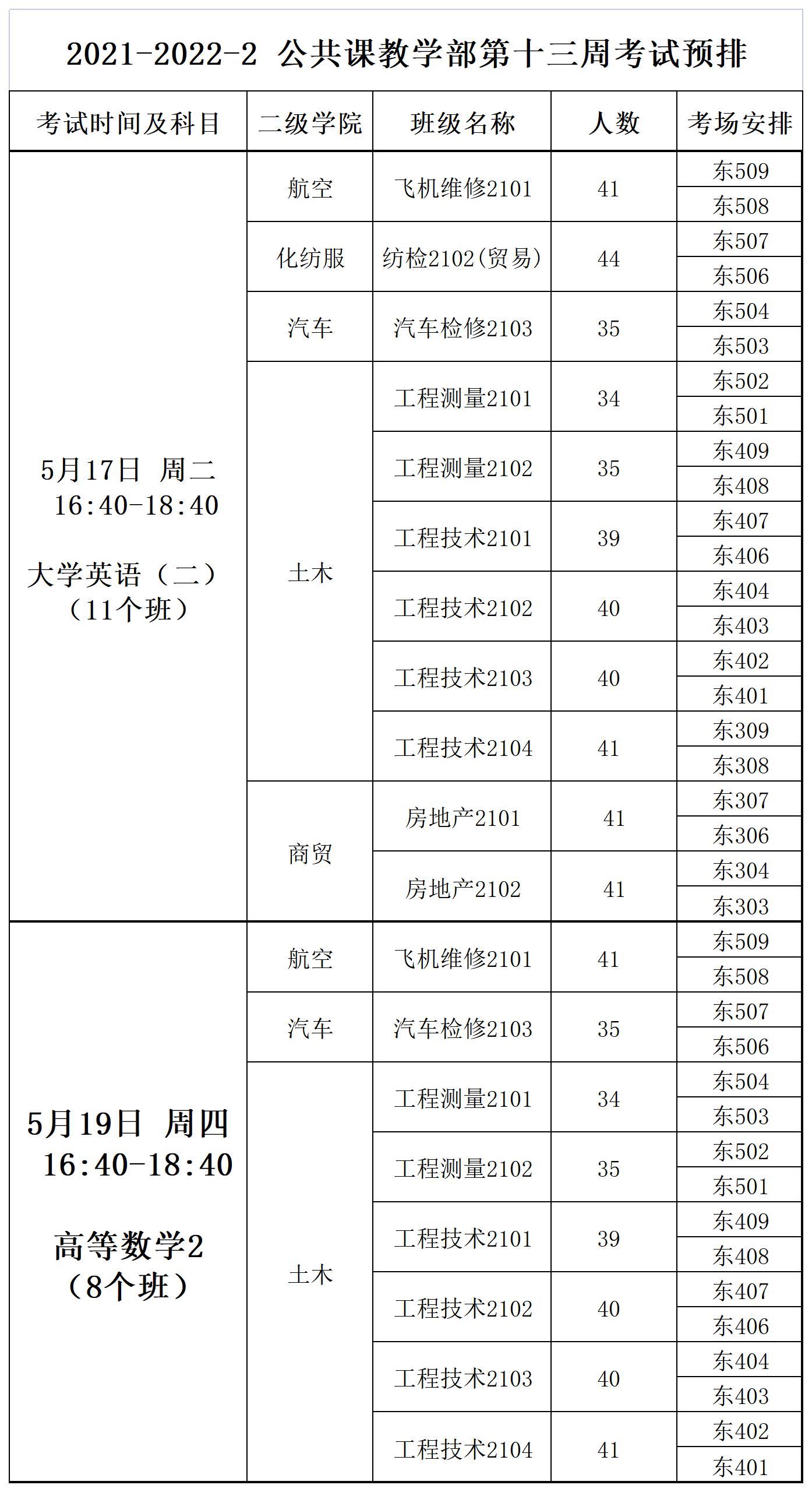 2021-2022-2 公共课教学部第十三周考试预排

| 考试时间及科目 | 二级学院 | 班级名称 | 人数 | 考场安排 |
|---|---|---|---|---|
| 5月17日 周二 16:40-18:40 大学英语（二）（11个班） | 航空 | 飞机维修2101 | 41 | 东509 |
| | | | | 东508 |
| | 化纺服 | 纺检2102(贸易) | 44 | 东507 |
| | | | | 东506 |
| | 汽车 | 汽车检修2103 | 35 | 东504 |
| | | | | 东503 |
| | 土木 | 工程测量2101 | 34 | 东502 |
| | | | | 东501 |
| | | 工程测量2102 | 35 | 东409 |
| | | | | 东408 |
| | | 工程技术2101 | 39 | 东407 |
| | | | | 东406 |
| | | 工程技术2102 | 40 | 东404 |
| | | | | 东403 |
| | | 工程技术2103 | 40 | 东402 |
| | | | | 东401 |
| | | 工程技术2104 | 41 | 东309 |
| | | | | 东308 |
| | 商贸 | 房地产2101 | 41 | 东307 |
| | | | | 东306 |
| | | 房地产2102 | 41 | 东304 |
| | | | | 东303 |
| 5月19日 周四 16:40-18:40 高等数学2（8个班） | 航空 | 飞机维修2101 | 41 | 东509 |
| | | | | 东508 |
| | 汽车 | 汽车检修2103 | 35 | 东507 |
| | | | | 东506 |
| | 土木 | 工程测量2101 | 34 | 东504 |
| | | | | 东503 |
| | | 工程测量2102 | 35 | 东502 |
| | | | | 东501 |
| | | 工程技术2101 | 39 | 东409 |
| | | | | 东408 |
| | | 工程技术2102 | 40 | 东407 |
| | | | | 东406 |
| | | 工程技术2103 | 40 | 东404 |
| | | | | 东403 |
| | | 工程技术2104 | 41 | 东402 |
| | | | | 东401 |